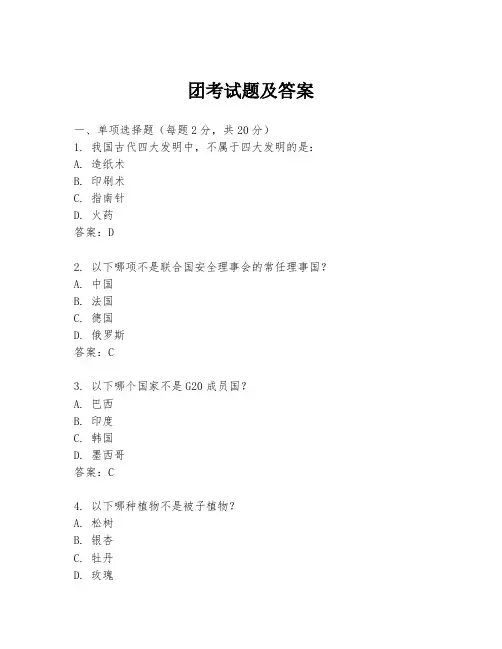 团考试题及答案

一、单项选择题（每题2分，共20分）
1. 我国古代四大发明中，不属于四大发明的是：
A. 造纸术
B. 印刷术
C. 指南针
D. 火药
答案：D

2. 以下哪项不是联合国安全理事会的常任理事国？
A. 中国
B. 法国
C. 德国
D. 俄罗斯
答案：C

3. 以下哪个国家不是G20成员国？
A. 巴西
B. 印度
C. 韩国
D. 墨西哥
答案：C

4. 以下哪种植物不是被子植物？
A. 松树
B. 银杏
C. 牡丹
D. 玫瑰